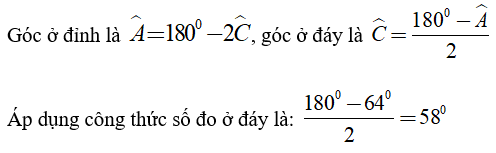 Góc ở đỉnh là $\widehat{A}=180^0-2\widehat{C}$, góc ở đáy là $\widehat{C}=\frac{180^0-\widehat{A}}{2}$

Áp dụng công thức số đo ở đáy là: $\frac{180^0-64^0}{2}=58^0$